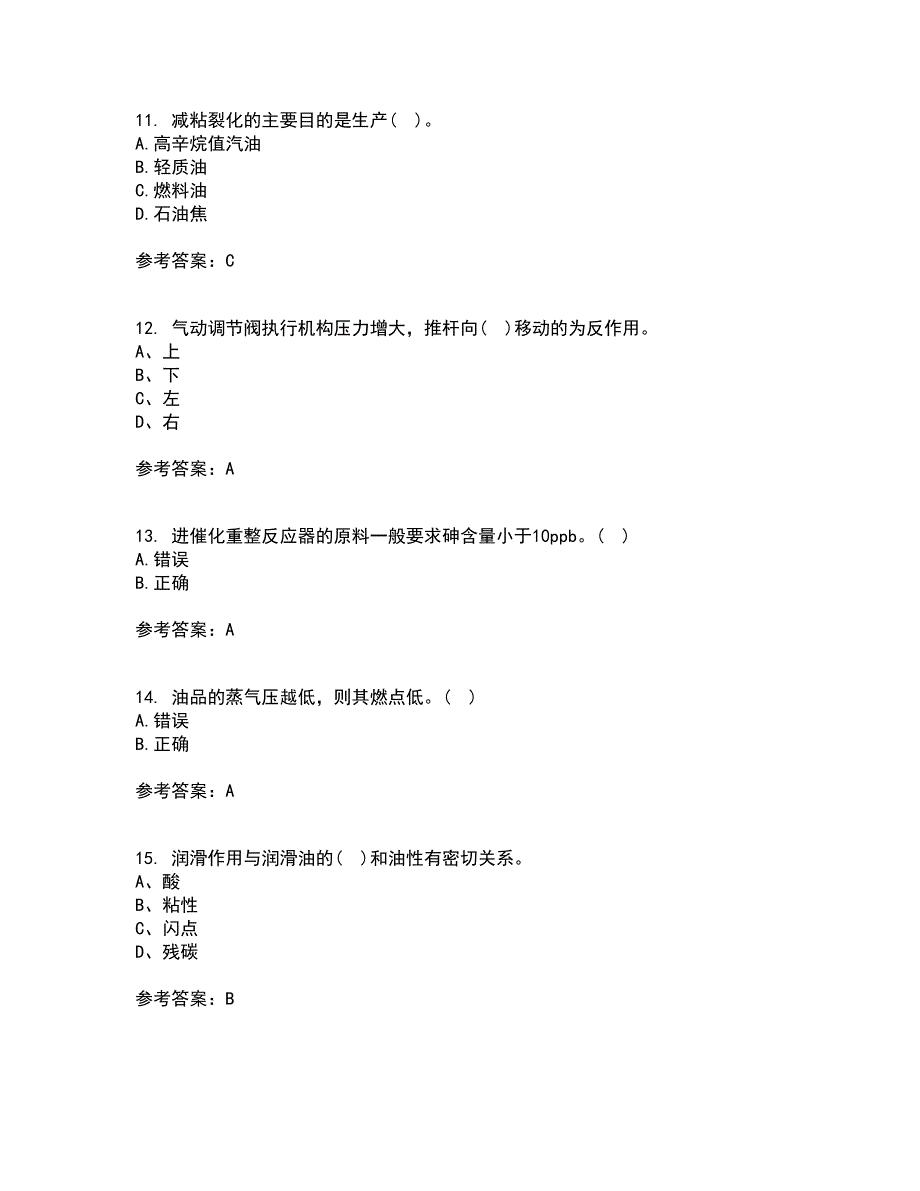 11. 减粘裂化的主要目的是生产（ ）。
A.高辛烷值汽油
B.轻质油
C.燃料油
D.石油焦

参考答案：C

12. 气动调节阀执行机构压力增大，推杆向（ ）移动的为反作用。
A、上
B、下
C、左
D、右

参考答案：A

13. 进催化重整反应器的原料一般要求砷含量小于10ppb。（ ）
A.错误
B.正确

参考答案：A

14. 油品的蒸气压越低，则其燃点低。（ ）
A.错误
B.正确

参考答案：A

15. 润滑作用与润滑油的（ ）和油性有密切关系。
A、酸
B、粘性
C、闪点
D、残碳

参考答案：B